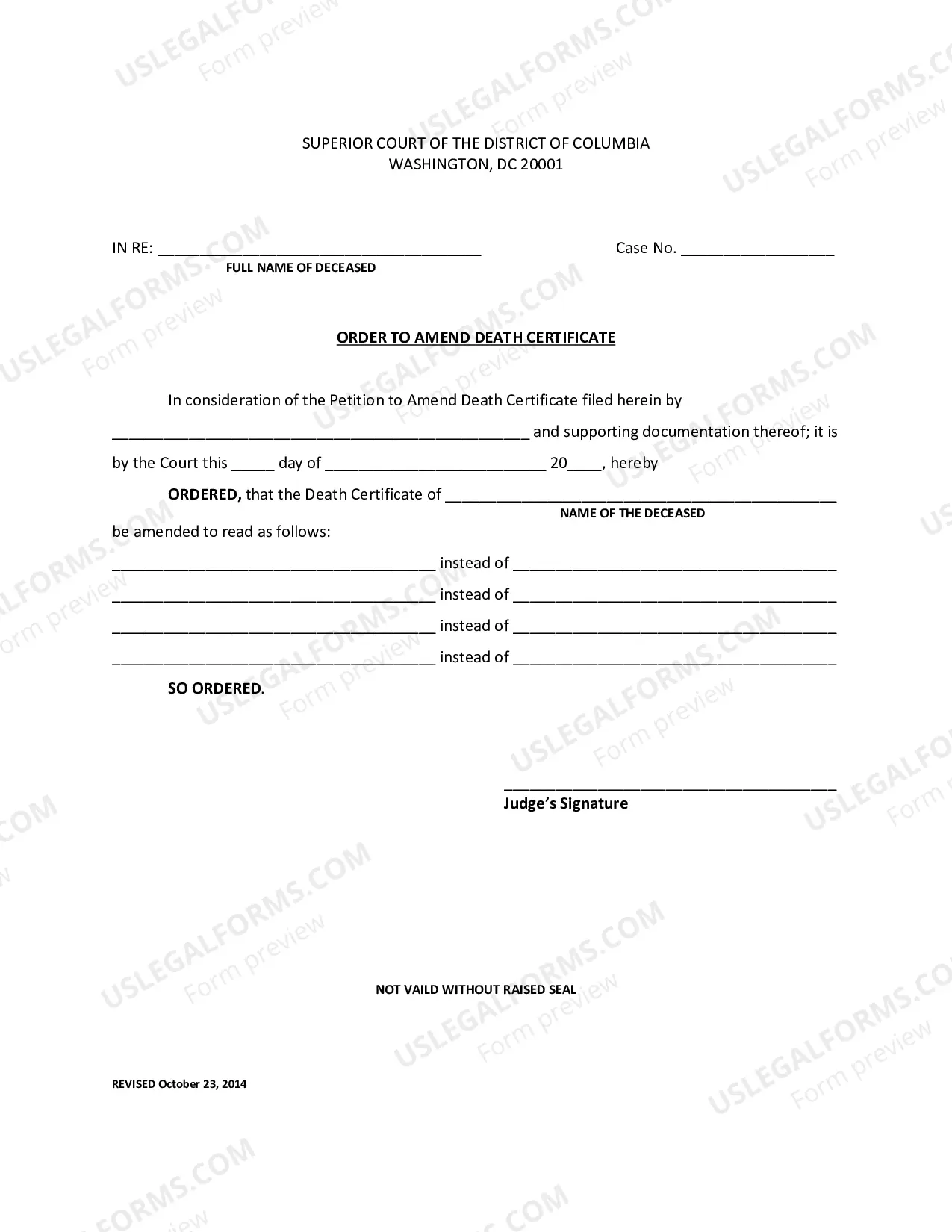 SUPERIOR COURT OF THE DISTRICT OF COLUMBIA
WASHINGTON, DC 20001

IN RE: ____
FULL NAME OF DECEASED

Case No. ____

ORDER TO AMEND DEATH CERTIFICATE

In consideration of the Petition to Amend Death Certificate filed herein by ____ and supporting documentation thereof; it is by the Court this ____ day of ____ 20____, hereby

ORDERED, that the Death Certificate of ____
NAME OF THE DECEASED
be amended to read as follows:

____ instead of ____
____ instead of ____
____ instead of ____
____ instead of ____

SO ORDERED.

____
Judge's Signature

NOT VAILD WITHOUT RAISED SEAL

REVISED October 23, 2014

USLEGALFORMS.COM
Form preview